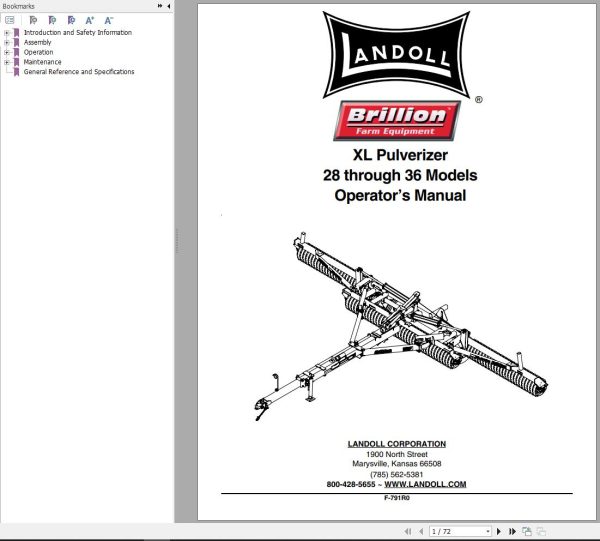 Bookmarks

Introduction and Safety Information
Assembly
Operation
Maintenance
General Reference and Specifications

LANDOLL
®

Brillion
Farm Equipment

XL Pulverizer
28 through 36 Models
Operator's Manual

LANDOLL CORPORATION
1900 North Street
Marysville, Kansas 66508
(785) 562-5381
800-428-5655 ~ WWW.LANDOLL.COM

F-791R0

1 / 72